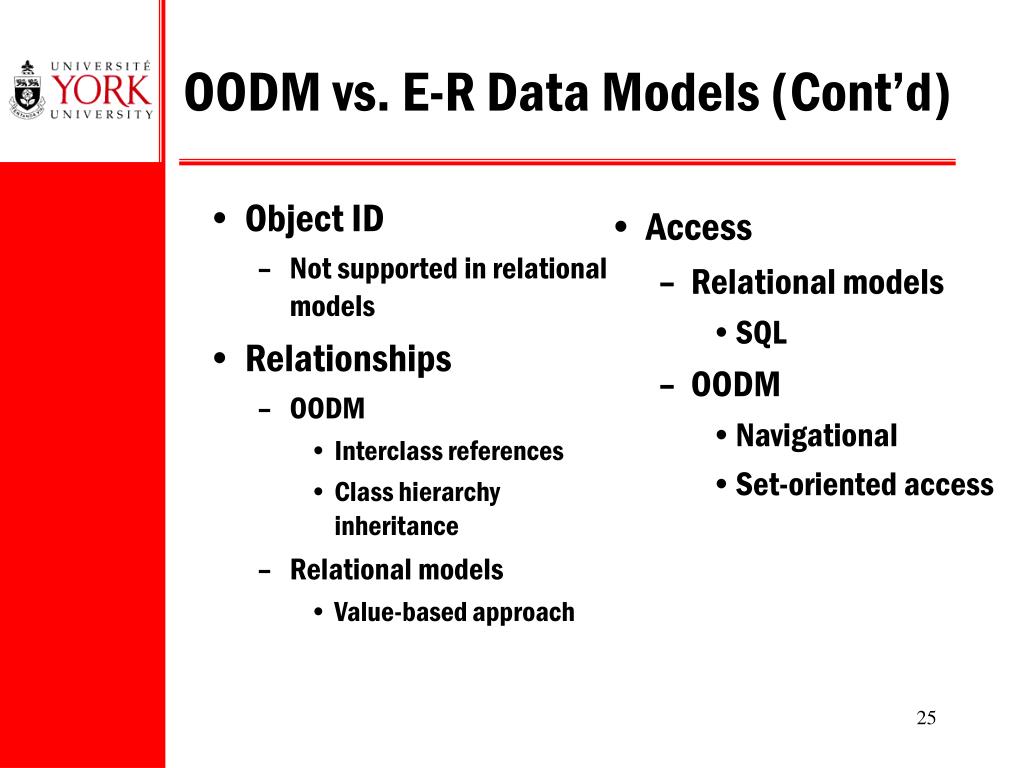 UNIVERSITÉ
YORK
UNIVERSITY

OODM vs. E-R Data Models (Cont'd)

• Object ID
– Not supported in relational models
• Relationships
– OODM
• Interclass references
• Class hierarchy inheritance
– Relational models
• Value-based approach

• Access
– Relational models
• SQL
– OODM
• Navigational
• Set-oriented access

25